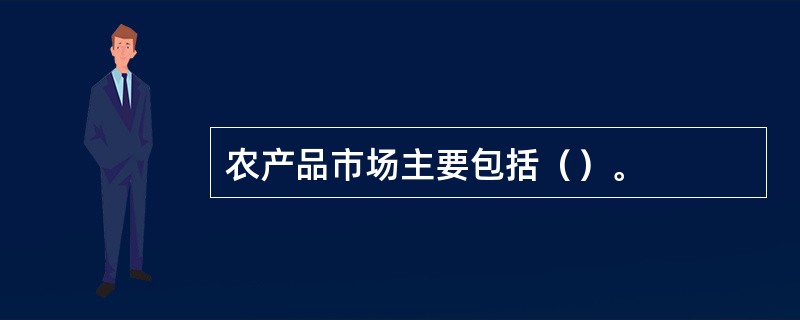 农产品市场主要包括（）。